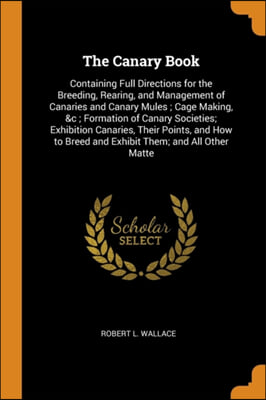 The Canary Book

Containing Full Directions for the Breeding, Rearing, and Management of Canaries and Canary Mules ; Cage Making, &c ; Formation of Canary Societies; Exhibition Canaries, Their Points, and How to Breed and Exhibit Them; and All Other Matte

Scholar
SELECT

ROBERT L. WALLACE